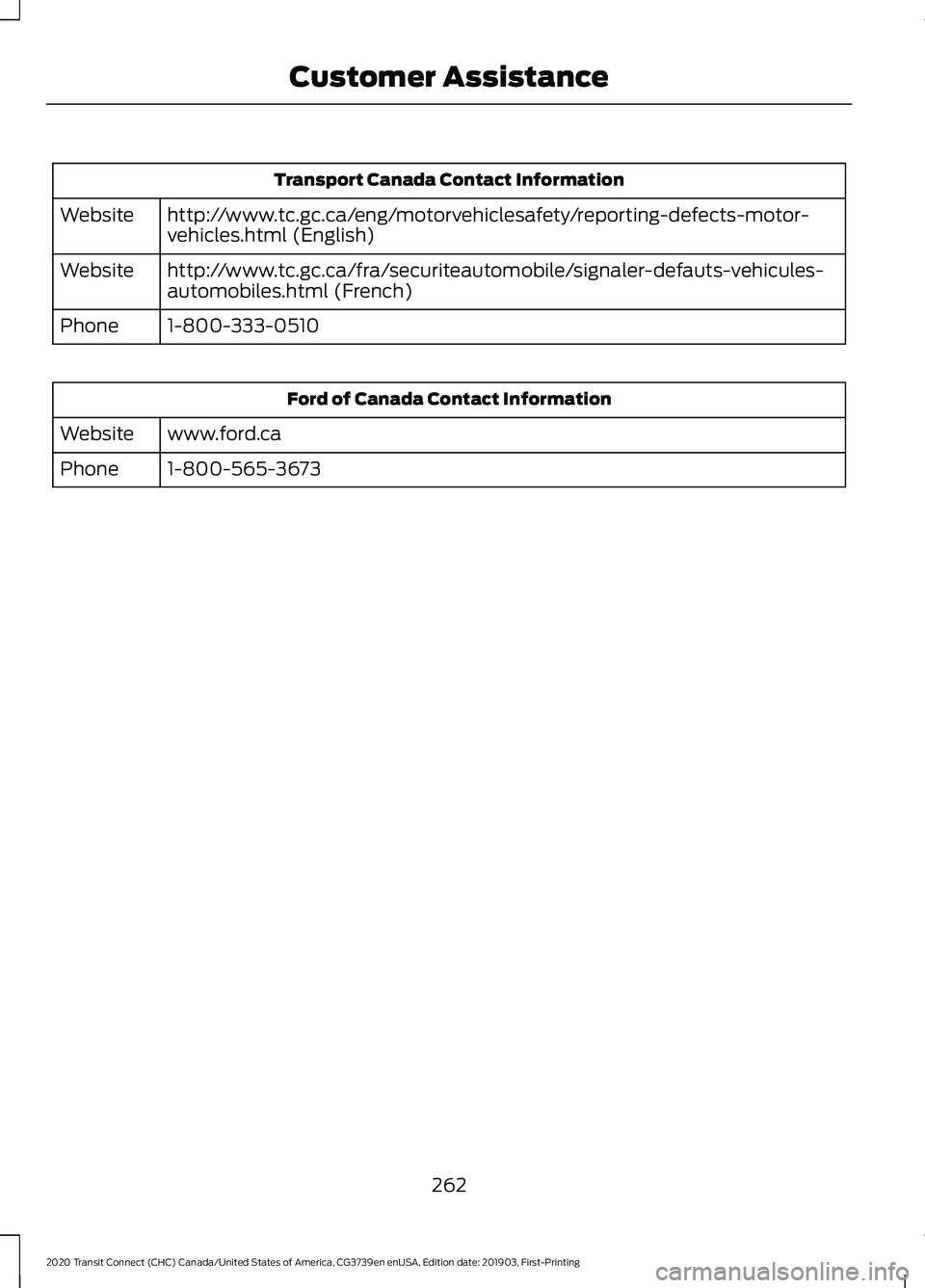 Customer Assistance

| Transport Canada Contact Information | |
|---|---|
| Website | http://www.tc.gc.ca/eng/motorvehiclesafety/reporting-defects-motor-vehicles.html (English) |
| Website | http://www.tc.gc.ca/fra/securiteautomobile/signaler-defauts-vehicules-automobiles.html (French) |
| Phone | 1-800-333-0510 |

| Ford of Canada Contact Information | |
|---|---|
| Website | www.ford.ca |
| Phone | 1-800-565-3673 |

262

2020 Transit Connect (CHC) Canada/United States of America, CG3739en enUSA, Edition date: 201903, First-Printing

carmanualsonline.info